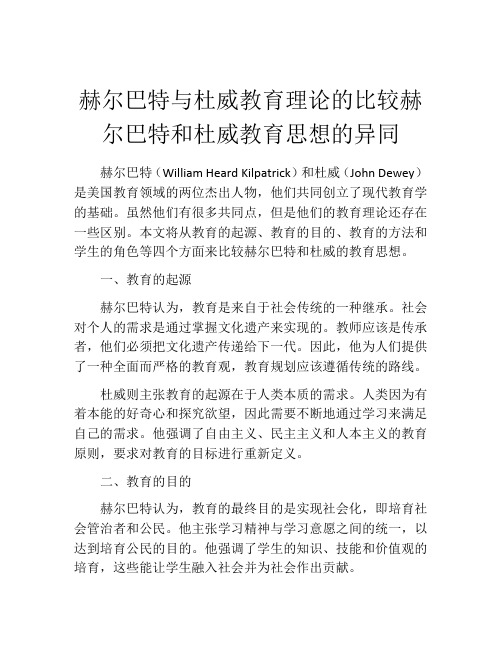 赫尔巴特与杜威教育理论的比较赫尔巴特和杜威教育思想的异同

赫尔巴特（William Heard Kilpatrick）和杜威（John Dewey）是美国教育领域的两位杰出人物，他们共同创立了现代教育学的基础。虽然他们有很多共同点，但是他们的教育理论还存在一些区别。本文将从教育的起源、教育的目的、教育的方法和学生的角色等四个方面来比较赫尔巴特和杜威的教育思想。

一、教育的起源

赫尔巴特认为，教育是来自于社会传统的一种继承。社会对个人的需求是通过掌握文化遗产来实现的。教师应该是传承者，他们必须把文化遗产传递给下一代。因此，他为人们提供了一种全面而严格的教育观，教育规划应该遵循传统的路线。

杜威则主张教育的起源在于人类本质的需求。人类因为有着本能的好奇心和探究欲望，因此需要不断地通过学习来满足自己的需求。他强调了自由主义、民主主义和人本主义的教育原则，要求对教育的目标进行重新定义。

二、教育的目的

赫尔巴特认为，教育的最终目的是实现社会化，即培育社会管治者和公民。他主张学习精神与学习意愿之间的统一，以达到培育公民的目的。他强调了学生的知识、技能和价值观的培育，这些能让学生融入社会并为社会作出贡献。